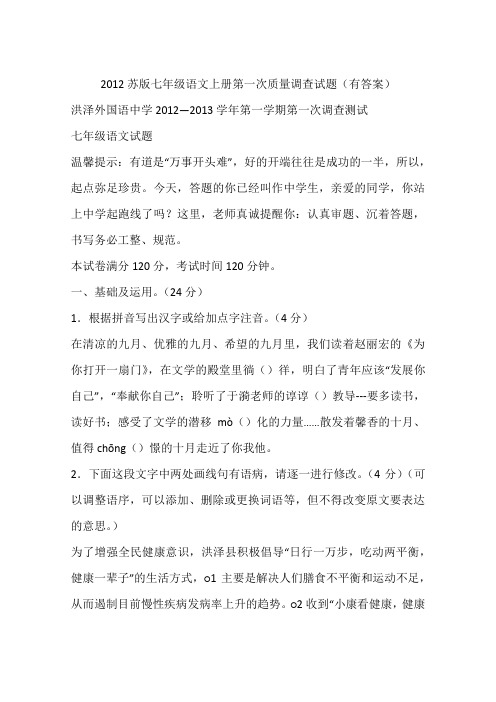 2012 苏版七年级语文上册第一次质量调查试题（有答案）

洪泽外国语中学 2012—2013 学年第一学期第一次调查测试

七年级语文试题

温馨提示：有道是“万事开头难”，好的开端往往是成功的一半，所以，起点弥足珍贵。今天，答题的你已经叫作中学生，亲爱的同学，你站上中学起跑线了吗？这里，老师真诚提醒你：认真审题、沉着答题，书写务必工整、规范。

本试卷满分 120 分，考试时间 120 分钟。

一、基础及运用。（24 分）

1．根据拼音写出汉字或给加点字注音。（4 分）

在清凉的九月、优雅的九月、希望的九月里，我们读着赵丽宏的《为你打开一扇门》，在文学的殿堂里徜（）徉，明白了青年应该“发展你自己”，“奉献你自己”；聆听了于漪老师的谆谆（）教导---要多读书，读好书；感受了文学的潜移 mò（）化的力量……散发着馨香的十月、值得 chōng（）憬的十月走近了你我他。

2．下面这段文字中两处画线句有语病，请逐一进行修改。（4 分）（可以调整语序，可以添加、删除或更换词语等，但不得改变原文要表达的意思。）

为了增强全民健康意识，洪泽县积极倡导“日行一万步，吃动两平衡，健康一辈子”的生活方式，o1 主要是解决人们膳食不平衡和运动不足，从而遏制目前慢性疾病发病率上升的趋势。o2 收到“小康看健康，健康